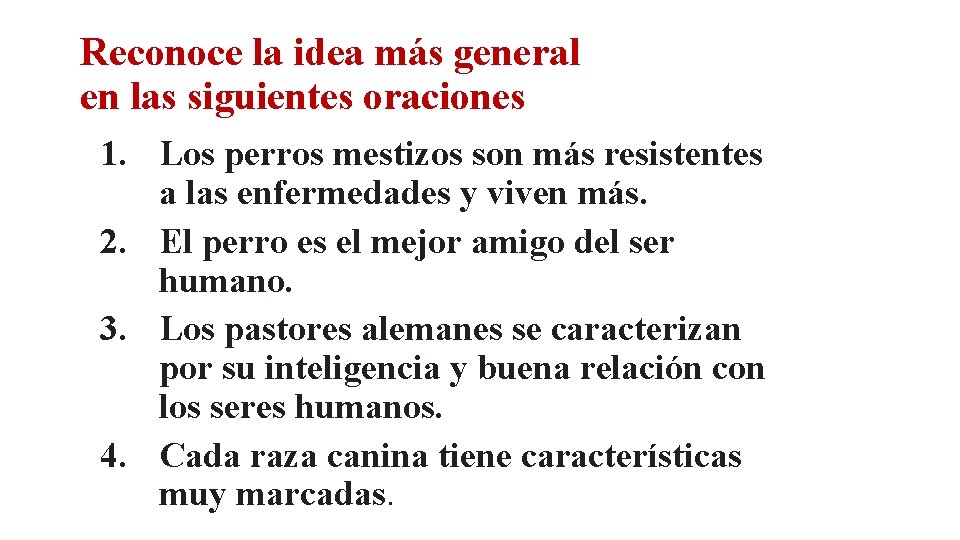 Reconoce la idea más general
en las siguientes oraciones

1. Los perros mestizos son más resistentes a las enfermedades y viven más.
2. El perro es el mejor amigo del ser humano.
3. Los pastores alemanes se caracterizan por su inteligencia y buena relación con los seres humanos.
4. Cada raza canina tiene características muy marcadas.